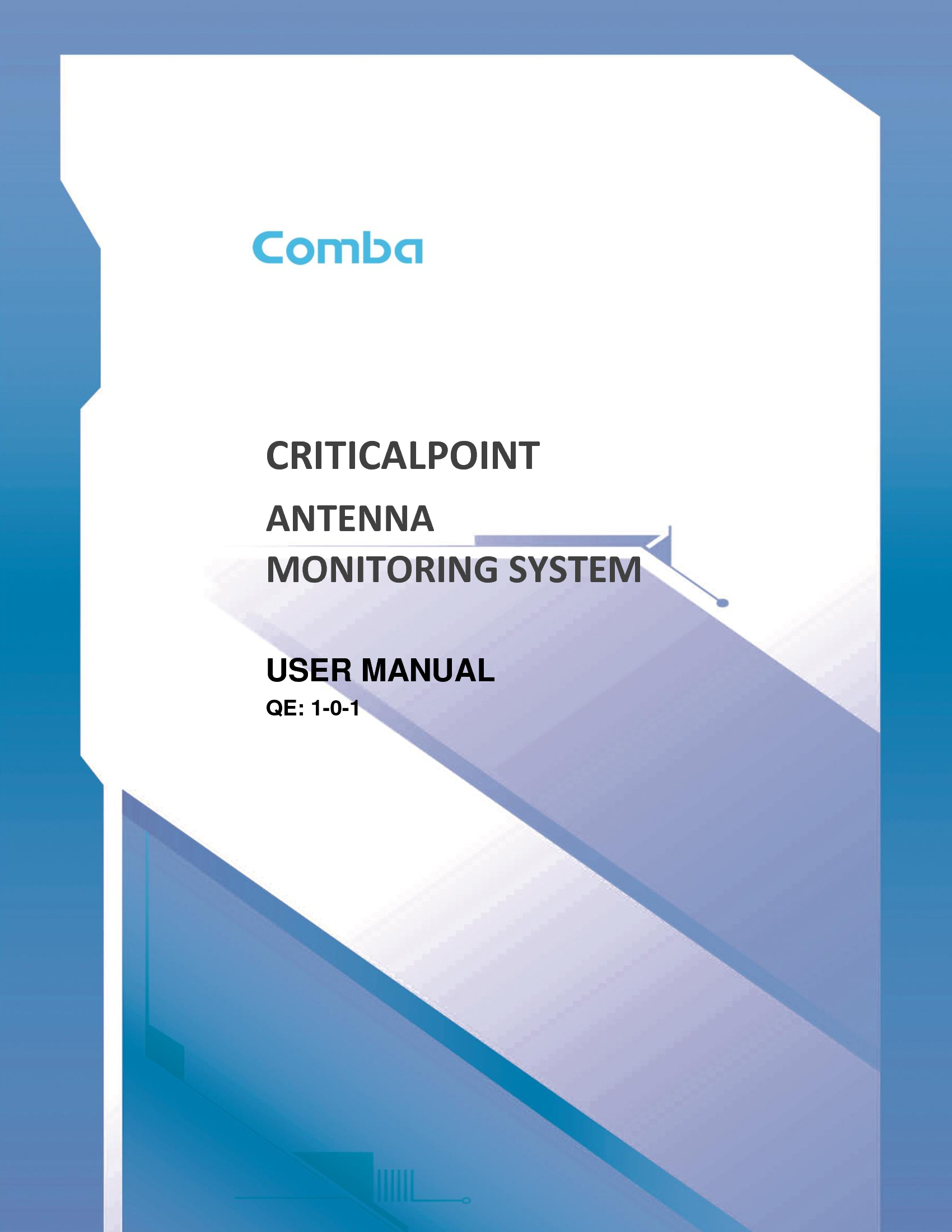 Comba

CRITICALPOINT
ANTENNA
MONITORING SYSTEM

USER MANUAL
QE: 1-0-1